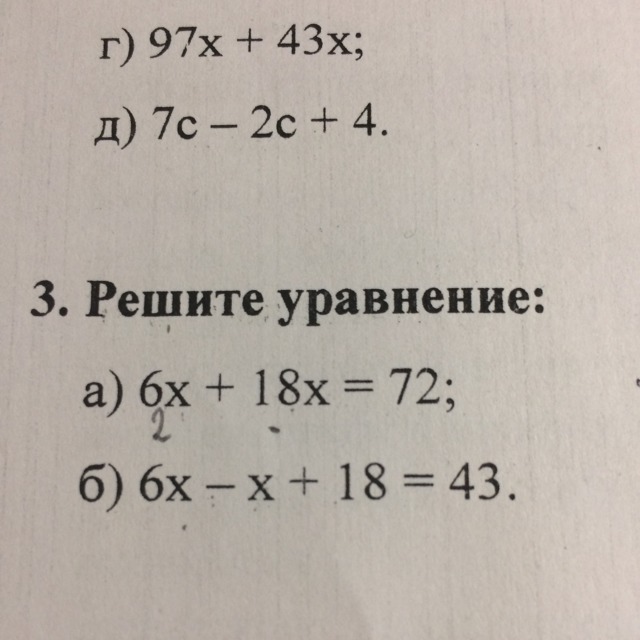 г) $97x + 43x$;

д) $7c - 2c + 4$.

3. Решите уравнение:

а) $6x + 18x = 72$;
2

б) $6x - x + 18 = 43$.